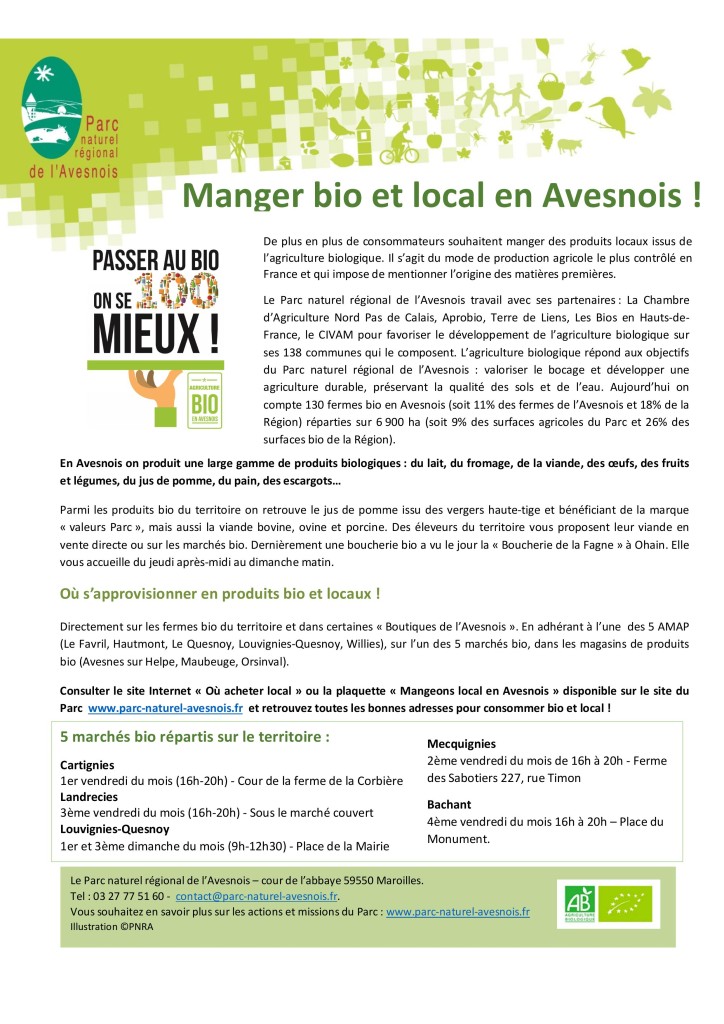 Parc naturel régional de l'Avesnois

Manger bio et local en Avesnois !

PASSER AU BIO ON SE 100 MIEUX !

AGRICULTURE BIO EN AVESNOIS

De plus en plus de consommateurs souhaitent manger des produits locaux issus de l'agriculture biologique. Il s'agit du mode de production agricole le plus contrôlé en France et qui impose de mentionner l'origine des matières premières.

Le Parc naturel régional de l'Avesnois travail avec ses partenaires : La Chambre d'Agriculture Nord Pas de Calais, Aprobio, Terre de Liens, Les Bios en Hauts-de-France, le CIVAM pour favoriser le développement de l'agriculture biologique sur ses 138 communes qui le composent. L'agriculture biologique répond aux objectifs du Parc naturel régional de l'Avesnois : valoriser le bocage et développer une agriculture durable, préservant la qualité des sols et de l'eau. Aujourd'hui on compte 130 fermes bio en Avesnois (soit 11% des fermes de l'Avesnois et 18% de la Région) réparties sur 6 900 ha (soit 9% des surfaces agricoles du Parc et 26% des surfaces bio de la Région).

En Avesnois on produit une large gamme de produits biologiques : du lait, du fromage, de la viande, des œufs, des fruits et légumes, du jus de pomme, du pain, des escargots…

Parmi les produits bio du territoire on retrouve le jus de pomme issu des vergers haute-tige et bénéficiant de la marque « valeurs Parc », mais aussi la viande bovine, ovine et porcine. Des éleveurs du territoire vous proposent leur viande en vente directe ou sur les marchés bio. Dernièrement une boucherie bio a vu le jour la « Boucherie de la Fagne » à Ohain. Elle vous accueille du jeudi après-midi au dimanche matin.

Où s'approvisionner en produits bio et locaux !

Directement sur les fermes bio du territoire et dans certaines « Boutiques de l'Avesnois ». En adhérant à l'une des 5 AMAP (Le Favril, Hautmont, Le Quesnoy, Louvignies-Quesnoy, Willies), sur l'un des 5 marchés bio, dans les magasins de produits bio (Avesnes sur Helpe, Maubeuge, Orsinval).

Consulter le site Internet « Où acheter local » ou la plaquette « Mangeons local en Avesnois » disponible sur le site du Parc www.parc-naturel-avesnois.fr et retrouvez toutes les bonnes adresses pour consommer bio et local !

5 marchés bio répartis sur le territoire :

Cartignies
1er vendredi du mois (16h-20h) - Cour de la ferme de la Corbière
Landrecies
3ème vendredi du mois (16h-20h) - Sous le marché couvert
Louvignies-Quesnoy
1er et 3ème dimanche du mois (9h-12h30) - Place de la Mairie

Mecquignies
2ème vendredi du mois de 16h à 20h - Ferme des Sabotiers 227, rue Timon

Bachant
4ème vendredi du mois 16h à 20h – Place du Monument.

Le Parc naturel régional de l'Avesnois – cour de l'abbaye 59550 Maroilles.
Tel : 03 27 77 51 60 - contact@parc-naturel-avesnois.fr.
Vous souhaitez en savoir plus sur les actions et missions du Parc : www.parc-naturel-avesnois.fr
Illustration ©PNRA

AB AGRICULTURE BIOLOGIQUE